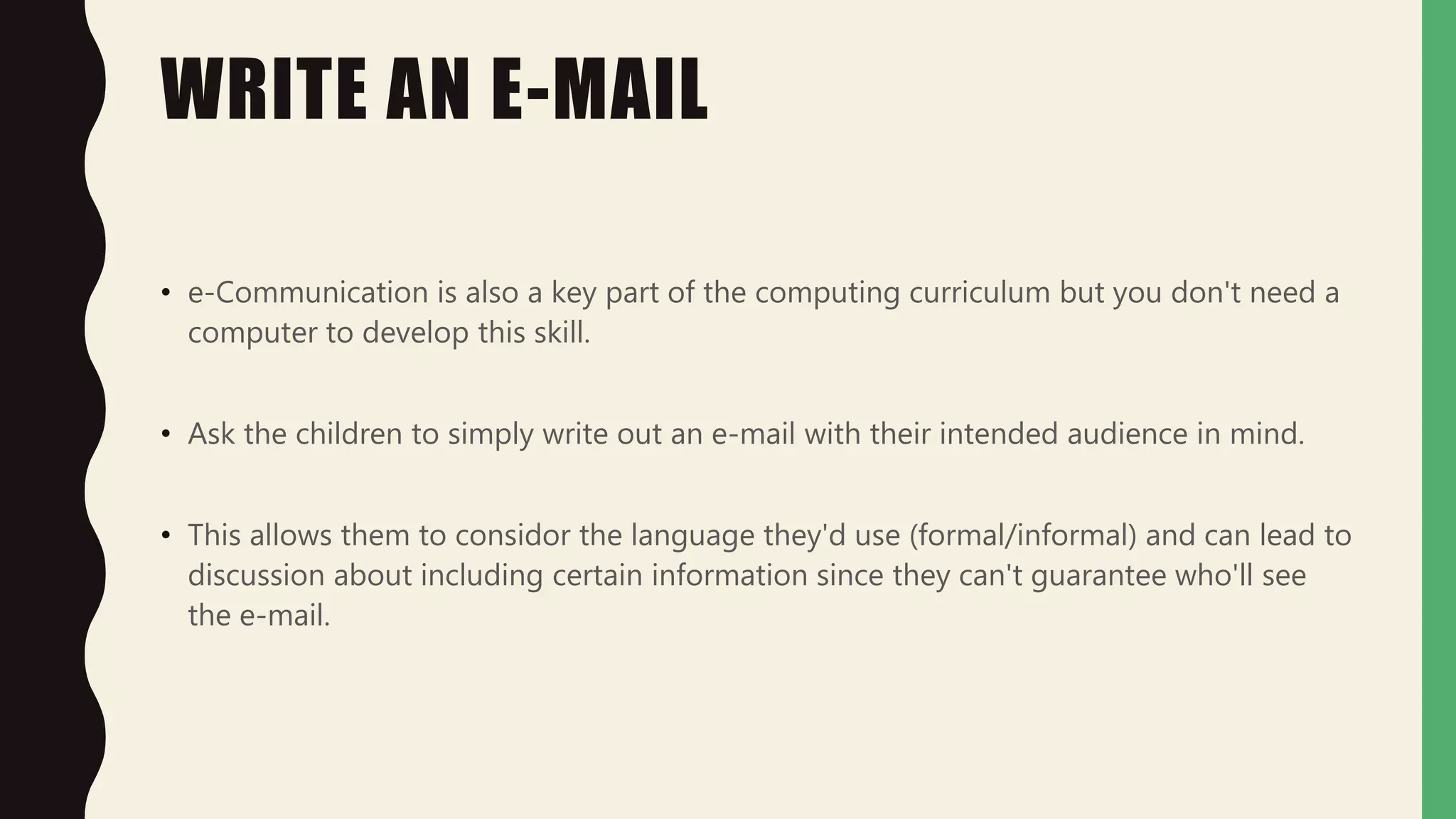 WRITE AN E-MAIL

• e-Communication is also a key part of the computing curriculum but you don't need a computer to develop this skill.

• Ask the children to simply write out an e-mail with their intended audience in mind.

• This allows them to considor the language they'd use (formal/informal) and can lead to discussion about including certain information since they can't guarantee who'll see the e-mail.